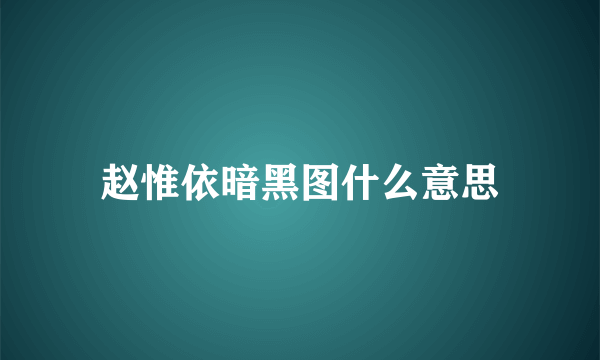 赵惟依暗黑图什么意思